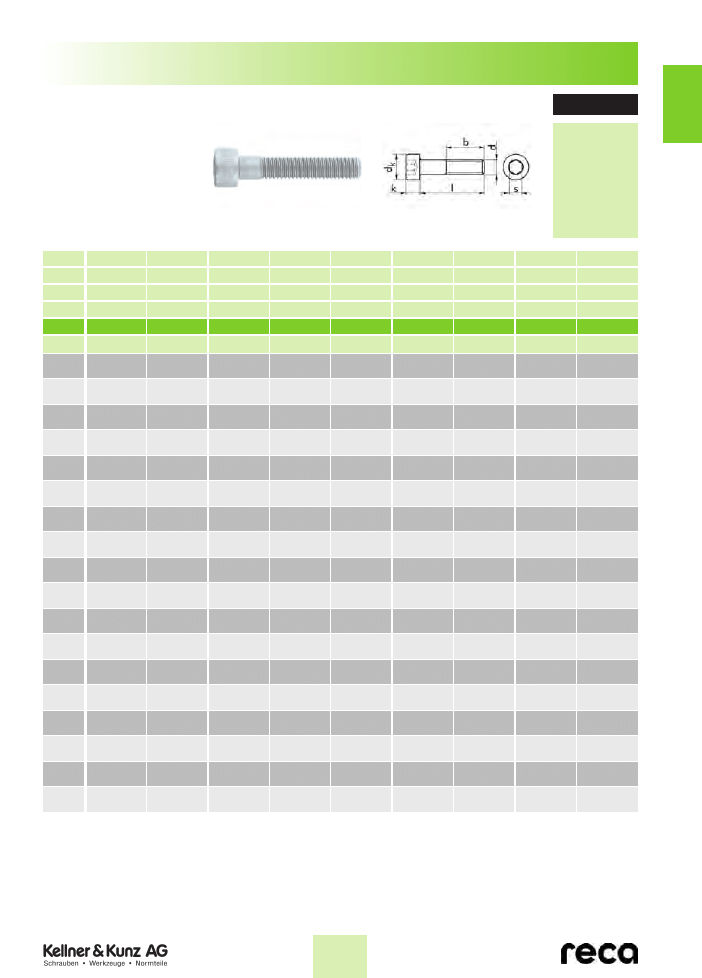 b
d
$d_k$
k
l
s

Kellner & Kunz AG
Schrauben • Werkzeuge • Normteile

reca